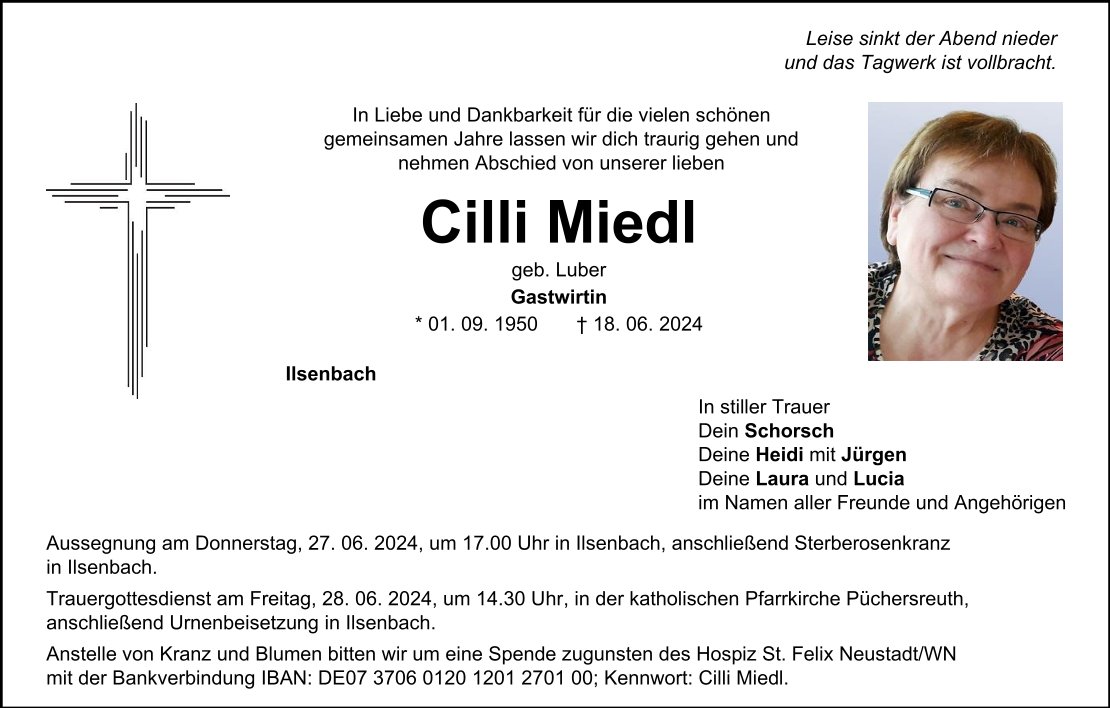 Leise sinkt der Abend nieder
und das Tagwerk ist vollbracht.

In Liebe und Dankbarkeit für die vielen schönen gemeinsamen Jahre lassen wir dich traurig gehen und nehmen Abschied von unserer lieben

Cilli Miedl

geb. Luber
Gastwirtin
* 01. 09. 1950 † 18. 06. 2024

Ilsenbach

In stiller Trauer
Dein Schorsch
Deine Heidi mit Jürgen
Deine Laura und Lucia
im Namen aller Freunde und Angehörigen

Aussegnung am Donnerstag, 27. 06. 2024, um 17.00 Uhr in Ilsenbach, anschließend Sterberosenkranz in Ilsenbach.

Trauergottesdienst am Freitag, 28. 06. 2024, um 14.30 Uhr, in der katholischen Pfarrkirche Püchersreuth, anschließend Urnenbeisetzung in Ilsenbach.

Anstelle von Kranz und Blumen bitten wir um eine Spende zugunsten des Hospiz St. Felix Neustadt/WN mit der Bankverbindung IBAN: DE07 3706 0120 1201 2701 00; Kennwort: Cilli Miedl.